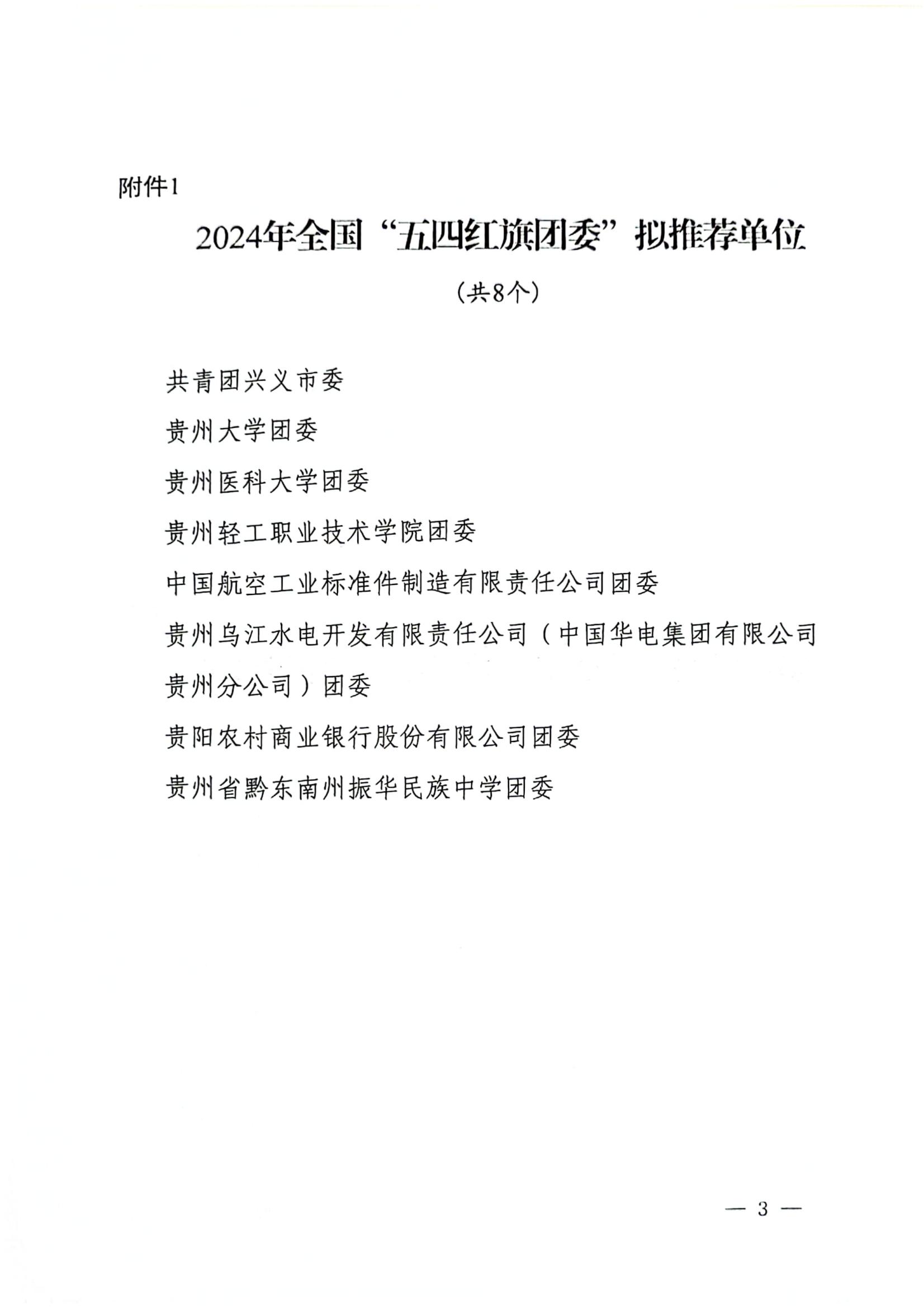 附件1

2024年全国“五四红旗团委”拟推荐单位

（共8个）

共青团兴义市委

贵州大学团委

贵州医科大学团委

贵州轻工职业技术学院团委

中国航空工业标准件制造有限责任公司团委

贵州乌江水电开发有限责任公司（中国华电集团有限公司贵州分公司）团委

贵阳农村商业银行股份有限公司团委

贵州省黔东南州振华民族中学团委

— 3 —